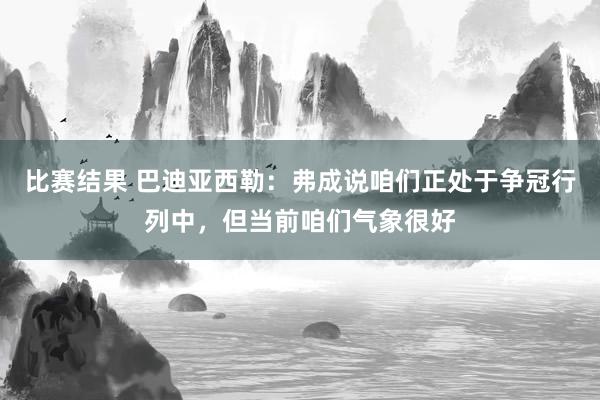 比赛结果 巴迪亚西勒：弗成说咱们正处于争冠行列中，但当前咱们气象很好